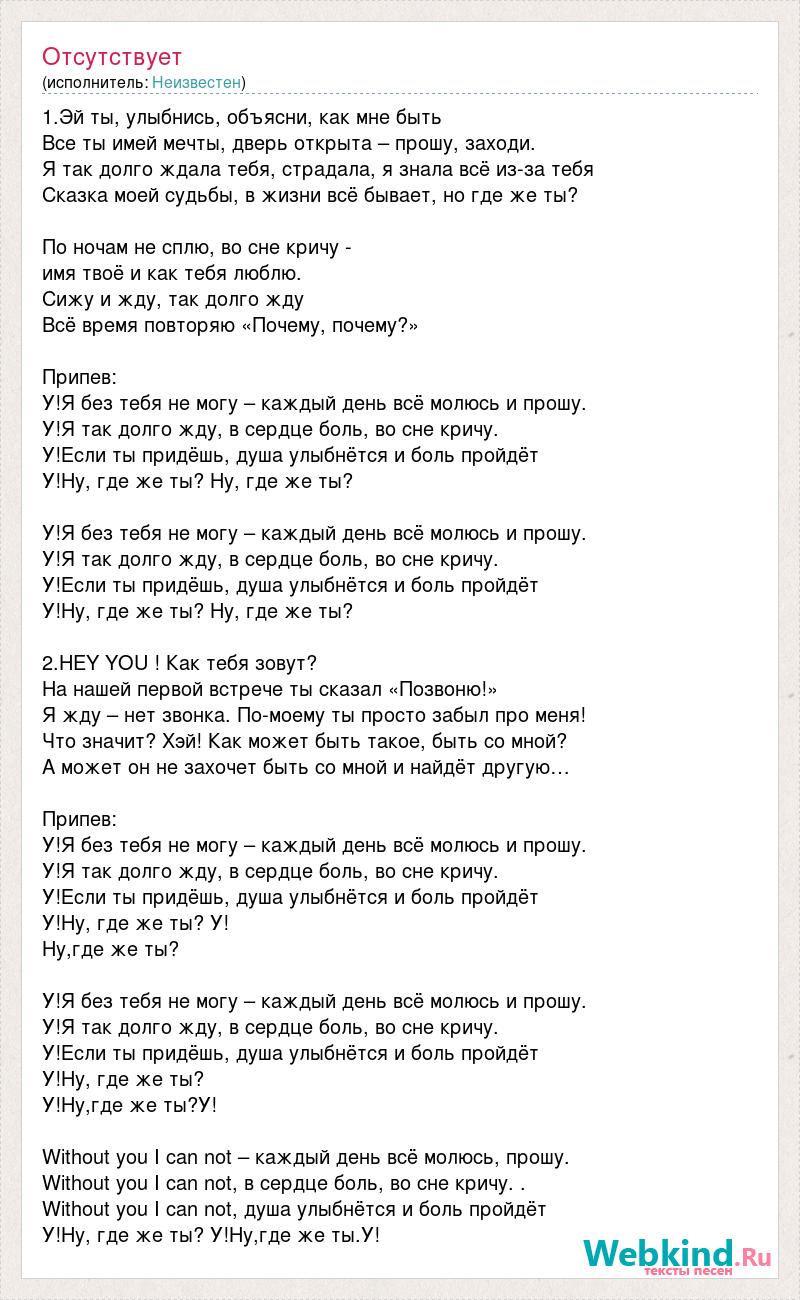 Отсутствует
(исполнитель: Неизвестен)

1.Эй ты, улыбнись, объясни, как мне быть
Все ты имей мечты, дверь открыта – прошу, заходи.
Я так долго ждала тебя, страдала, я знала всё из-за тебя
Сказка моей судьбы, в жизни всё бывает, но где же ты?

По ночам не сплю, во сне кричу -
имя твоё и как тебя люблю.
Сижу и жду, так долго жду
Всё время повторяю «Почему, почему?»

Припев:
У!Я без тебя не могу – каждый день всё молюсь и прошу.
У!Я так долго жду, в сердце боль, во сне кричу.
У!Если ты придёшь, душа улыбнётся и боль пройдёт
У!Ну, где же ты? Ну, где же ты?

У!Я без тебя не могу – каждый день всё молюсь и прошу.
У!Я так долго жду, в сердце боль, во сне кричу.
У!Если ты придёшь, душа улыбнётся и боль пройдёт
У!Ну, где же ты? Ну, где же ты?

2.HEY YOU ! Как тебя зовут?
На нашей первой встрече ты сказал «Позвоню!»
Я жду – нет звонка. По-моему ты просто забыл про меня!
Что значит? Хэй! Как может быть такое, быть со мной?
А может он не захочет быть со мной и найдёт другую…

Припев:
У!Я без тебя не могу – каждый день всё молюсь и прошу.
У!Я так долго жду, в сердце боль, во сне кричу.
У!Если ты придёшь, душа улыбнётся и боль пройдёт
У!Ну, где же ты? У!
Ну,где же ты?

У!Я без тебя не могу – каждый день всё молюсь и прошу.
У!Я так долго жду, в сердце боль, во сне кричу.
У!Если ты придёшь, душа улыбнётся и боль пройдёт
У!Ну, где же ты?
У!Ну,где же ты?У!

Without you I can not – каждый день всё молюсь, прошу.
Without you I can not, в сердце боль, во сне кричу. .
Without you I can not, душа улыбнётся и боль пройдёт
У!Ну, где же ты? У!Ну,где же ты.У!

Webkind.Ru
тексты песен